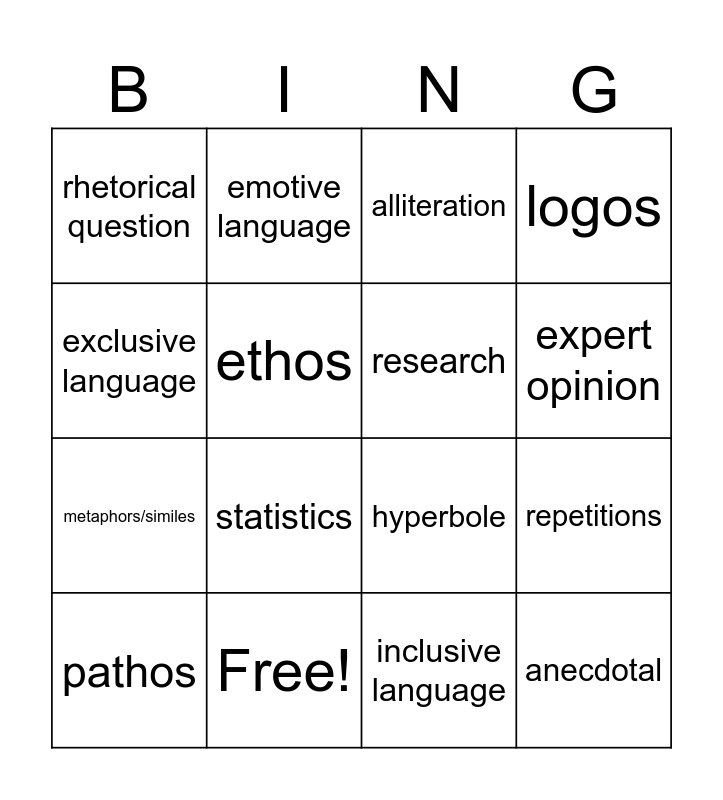 | B | I | N | G |
|---|---|---|---|
| rhetorical question | emotive language | alliteration | logos |
| exclusive language | ethos | research | expert opinion |
| metaphors/similes | statistics | hyperbole | repetitions |
| pathos | Free! | inclusive language | anecdotal |